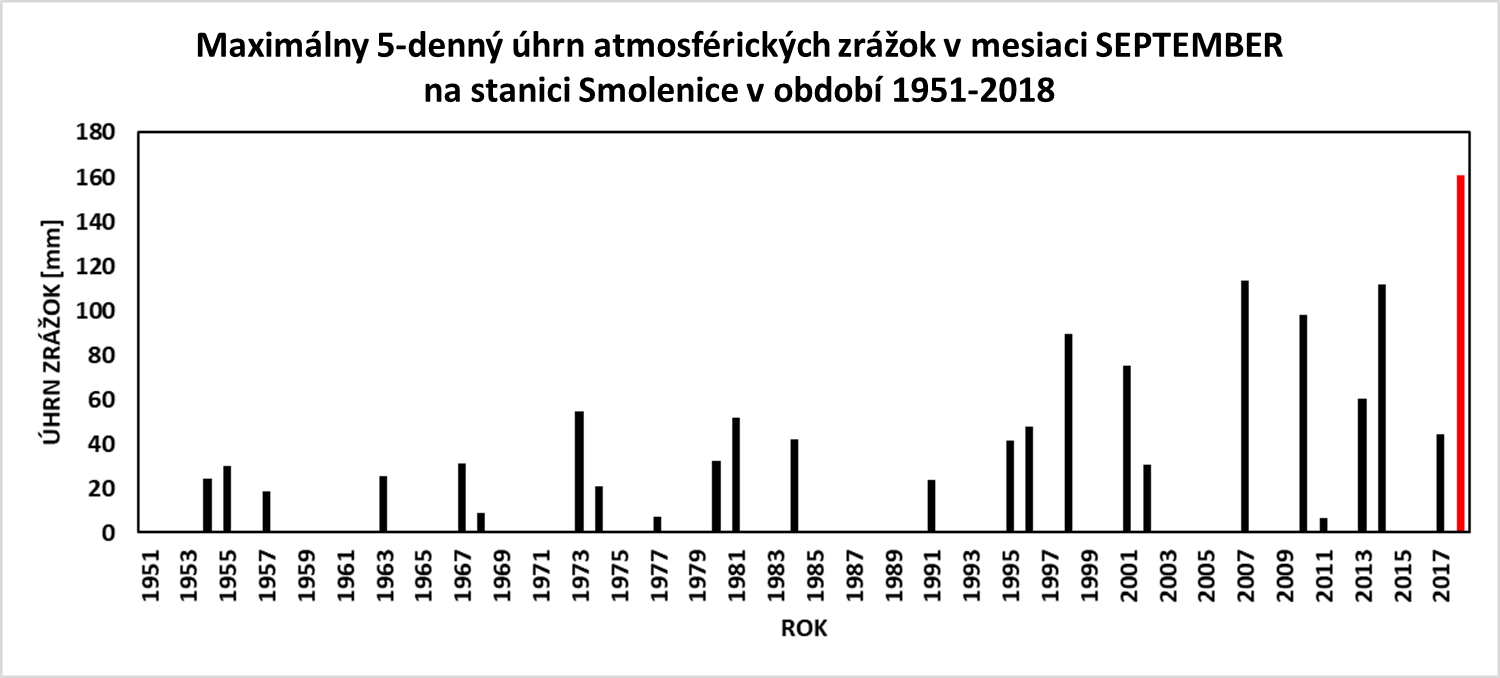 Maximálny 5-denný úhrn atmosférických zrážok v mesiaci SEPTEMBER na stanici Smolenice v období 1951-2018

ÚHRN ZRÁŽOK [mm]

180
160
140
120
100
80
60
40
20
0

1951 1953 1955 1957 1959 1961 1963 1965 1967 1969 1971 1973 1975 1977 1979 1981 1983 1985 1987 1989 1991 1993 1995 1997 1999 2001 2003 2005 2007 2009 2011 2013 2015 2017

ROK